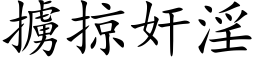 擄掠奸淫